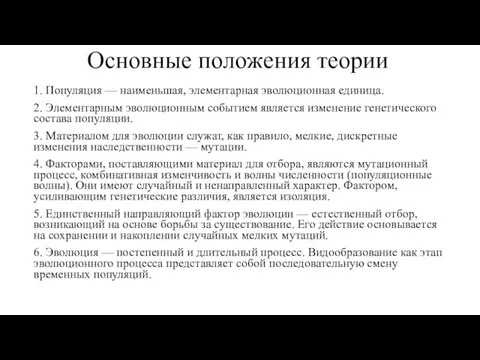 Основные положения теории

1. Популяция — наименьшая, элементарная эволюционная единица.

2. Элементарным эволюционным событием является изменение генетического состава популяции.

3. Материалом для эволюции служат, как правило, мелкие, дискретные изменения наследственности — мутации.

4. Факторами, поставляющими материал для отбора, являются мутационный процесс, комбинативная изменчивость и волны численности (популяционные волны). Они имеют случайный и ненаправленный характер. Фактором, усиливающим генетические различия, является изоляция.

5. Единственный направляющий фактор эволюции — естественный отбор, возникающий на основе борьбы за существование. Его действие основывается на сохранении и накоплении случайных мелких мутаций.

6. Эволюция — постепенный и длительный процесс. Видообразование как этап эволюционного процесса представляет собой последовательную смену временных популяций.